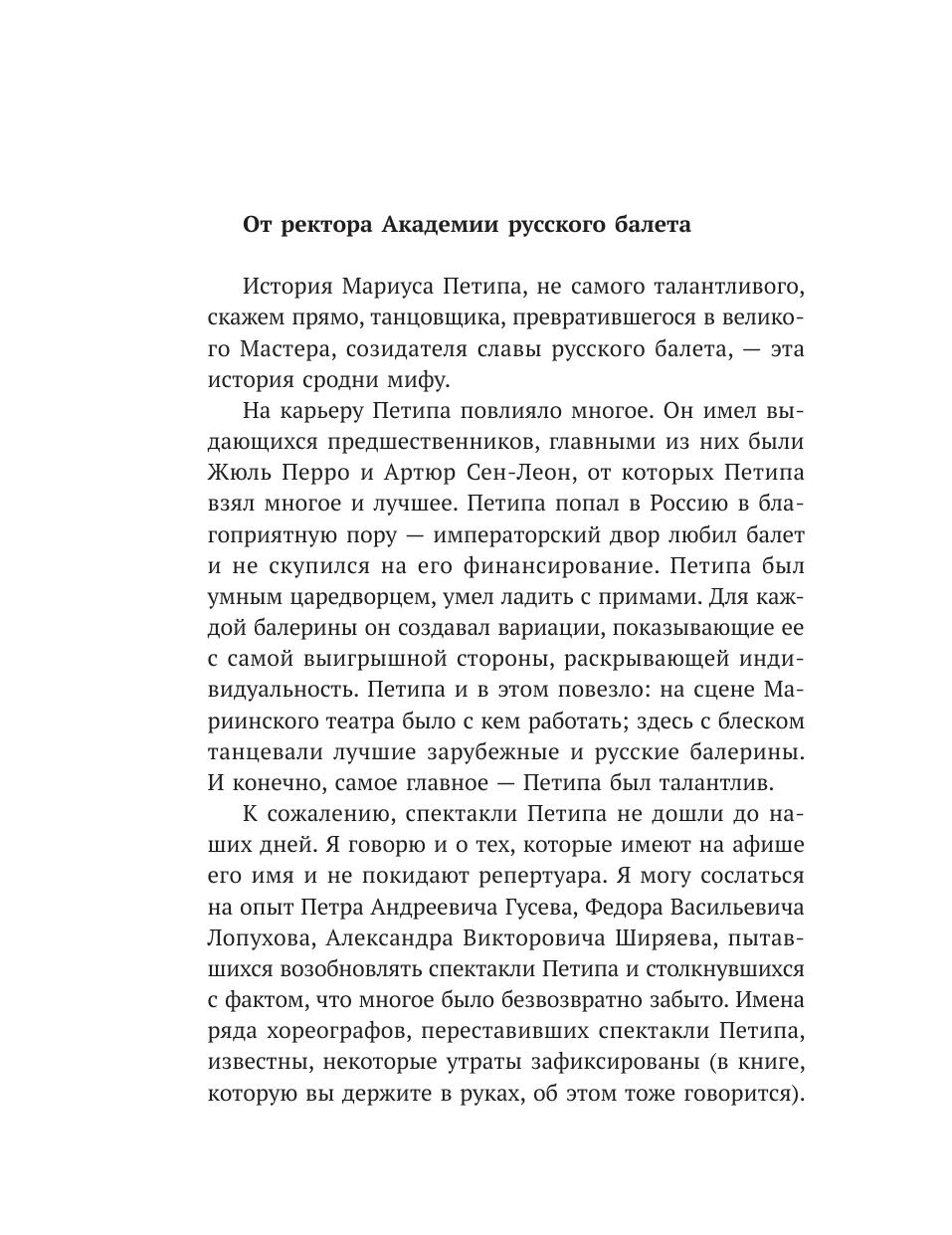 От ректора Академии русского балета

История Мариуса Петипа, не самого талантливого, скажем прямо, танцовщика, превратившегося в великого Мастера, созидателя славы русского балета, — эта история сродни мифу.

На карьеру Петипа повлияло многое. Он имел выдающихся предшественников, главными из них были Жюль Перро и Артюр Сен-Леон, от которых Петипа взял многое и лучшее. Петипа попал в Россию в благоприятную пору — императорский двор любил балет и не скупился на его финансирование. Петипа был умным царедворцем, умел ладить с примами. Для каждой балерины он создавал вариации, показывающие ее с самой выигрышной стороны, раскрывающей индивидуальность. Петипа и в этом повезло: на сцене Мариинского театра было с кем работать; здесь с блеском танцевали лучшие зарубежные и русские балерины. И конечно, самое главное — Петипа был талантлив.

К сожалению, спектакли Петипа не дошли до наших дней. Я говорю и о тех, которые имеют на афише его имя и не покидают репертуара. Я могу сослаться на опыт Петра Андреевича Гусева, Федора Васильевича Лопухова, Александра Викторовича Ширяева, пытавшихся возобновлять спектакли Петипа и столкнувшихся с фактом, что многое было безвозвратно забыто. Имена ряда хореографов, переставивших спектакли Петипа, известны, некоторые утраты зафиксированы (в книге, которую вы держите в руках, об этом тоже говорится).